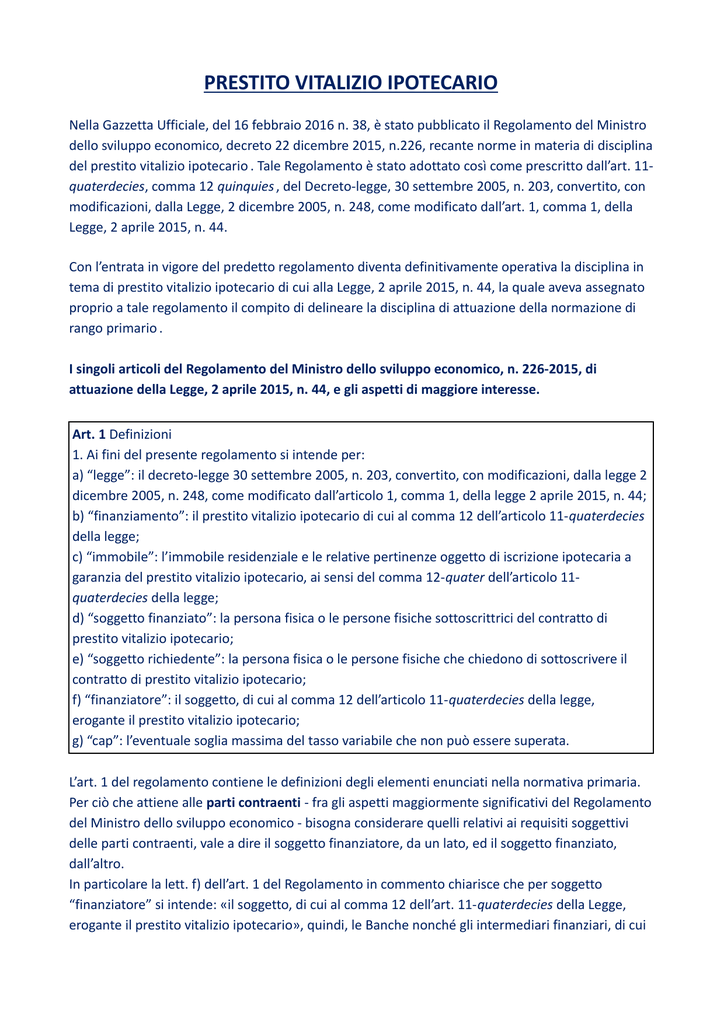 PRESTITO VITALIZIO IPOTECARIO

Nella Gazzetta Ufficiale, del 16 febbraio 2016 n. 38, è stato pubblicato il Regolamento del Ministro dello sviluppo economico, decreto 22 dicembre 2015, n.226, recante norme in materia di disciplina del prestito vitalizio ipotecario . Tale Regolamento è stato adottato così come prescritto dall'art. 11-quaterdecies, comma 12 quinquies , del Decreto-legge, 30 settembre 2005, n. 203, convertito, con modificazioni, dalla Legge, 2 dicembre 2005, n. 248, come modificato dall'art. 1, comma 1, della Legge, 2 aprile 2015, n. 44.

Con l'entrata in vigore del predetto regolamento diventa definitivamente operativa la disciplina in tema di prestito vitalizio ipotecario di cui alla Legge, 2 aprile 2015, n. 44, la quale aveva assegnato proprio a tale regolamento il compito di delineare la disciplina di attuazione della normazione di rango primario .

I singoli articoli del Regolamento del Ministro dello sviluppo economico, n. 226-2015, di attuazione della Legge, 2 aprile 2015, n. 44, e gli aspetti di maggiore interesse.

Art. 1 Definizioni
1. Ai fini del presente regolamento si intende per:
a) "legge": il decreto-legge 30 settembre 2005, n. 203, convertito, con modificazioni, dalla legge 2 dicembre 2005, n. 248, come modificato dall'articolo 1, comma 1, della legge 2 aprile 2015, n. 44;
b) "finanziamento": il prestito vitalizio ipotecario di cui al comma 12 dell'articolo 11-quaterdecies della legge;
c) "immobile": l'immobile residenziale e le relative pertinenze oggetto di iscrizione ipotecaria a garanzia del prestito vitalizio ipotecario, ai sensi del comma 12-quater dell'articolo 11-quaterdecies della legge;
d) "soggetto finanziato": la persona fisica o le persone fisiche sottoscrittrici del contratto di prestito vitalizio ipotecario;
e) "soggetto richiedente": la persona fisica o le persone fisiche che chiedono di sottoscrivere il contratto di prestito vitalizio ipotecario;
f) "finanziatore": il soggetto, di cui al comma 12 dell'articolo 11-quaterdecies della legge, erogante il prestito vitalizio ipotecario;
g) "cap": l'eventuale soglia massima del tasso variabile che non può essere superata.

L'art. 1 del regolamento contiene le definizioni degli elementi enunciati nella normativa primaria. Per ciò che attiene alle parti contraenti - fra gli aspetti maggiormente significativi del Regolamento del Ministro dello sviluppo economico - bisogna considerare quelli relativi ai requisiti soggettivi delle parti contraenti, vale a dire il soggetto finanziatore, da un lato, ed il soggetto finanziato, dall'altro.
In particolare la lett. f) dell'art. 1 del Regolamento in commento chiarisce che per soggetto "finanziatore" si intende: «il soggetto, di cui al comma 12 dell'art. 11-quaterdecies della Legge, erogante il prestito vitalizio ipotecario», quindi, le Banche nonché gli intermediari finanziari, di cui